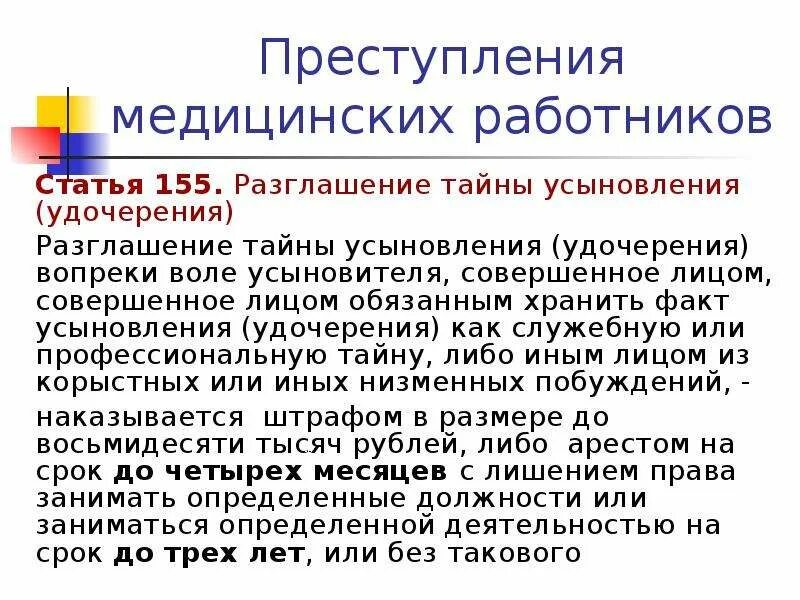 Преступления медицинских работников

Статья 155. Разглашение тайны усыновления (удочерения)

Разглашение тайны усыновления (удочерения) вопреки воле усыновителя, совершенное лицом, совершенное лицом обязанным хранить факт усыновления (удочерения) как служебную или профессиональную тайну, либо иным лицом из корыстных или иных низменных побуждений, -

наказывается штрафом в размере до восьмидесяти тысяч рублей, либо арестом на срок до четырех месяцев с лишением права занимать определенные должности или заниматься определенной деятельностью на срок до трех лет, или без такового